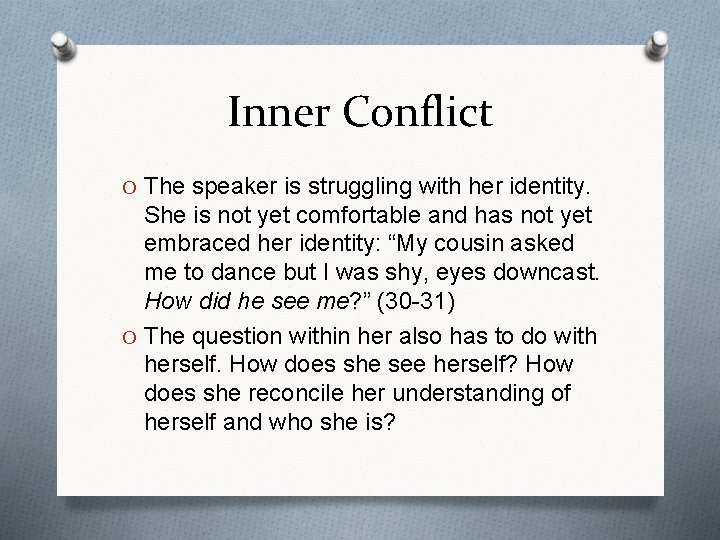 Inner Conflict

O The speaker is struggling with her identity. She is not yet comfortable and has not yet embraced her identity: “My cousin asked me to dance but I was shy, eyes downcast. How did he see me?” (30-31)

O The question within her also has to do with herself. How does she see herself? How does she reconcile her understanding of herself and who she is?